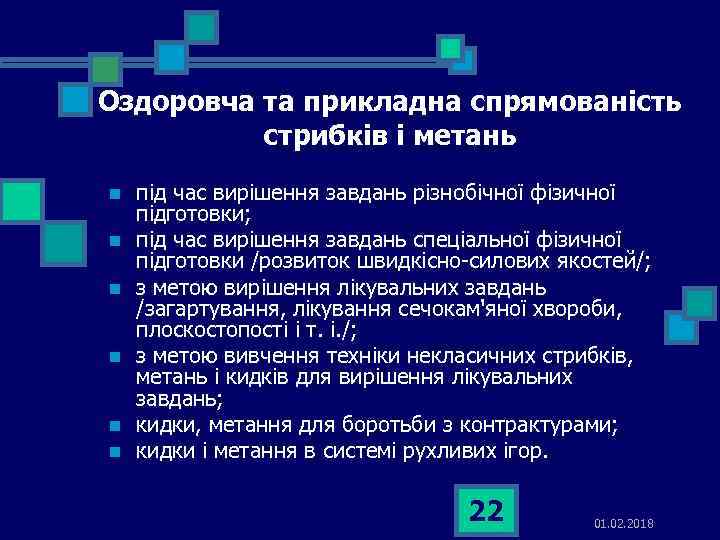 Оздоровча та прикладна спрямованість стрибків і метань

- під час вирішення завдань різнобічної фізичної підготовки;
- під час вирішення завдань спеціальної фізичної підготовки /розвиток швидкісно-силових якостей/;
- з метою вирішення лікувальних завдань /загартування, лікування сечокам'яної хвороби, плоскостопості і т. і./;
- з метою вивчення техніки некласичних стрибків, метань і кидків для вирішення лікувальних завдань;
- кидки, метання для боротьби з контрактурами;
- кидки і метання в системі рухливих ігор.

22

01.02.2018